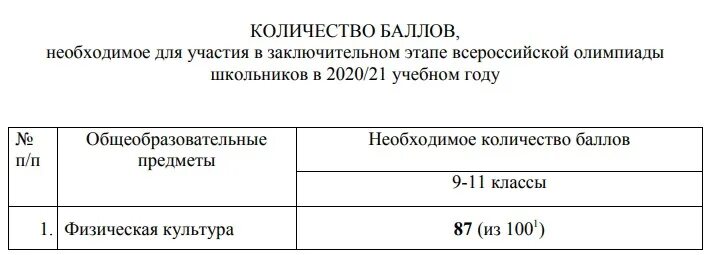 КОЛИЧЕСТВО БАЛЛОВ,
необходимое для участия в заключительном этапе всероссийской олимпиады школьников в 2020/21 учебном году

| № п/п | Общеобразовательные предметы | Необходимое количество баллов |
|---|---|---|
| | | 9-11 классы |
| 1. | Физическая культура | **87** (из $100^1$) |